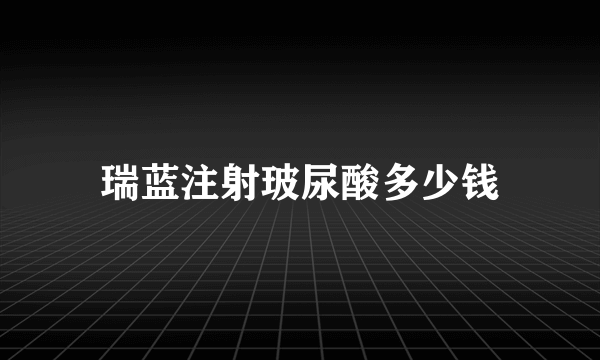 瑞蓝注射玻尿酸多少钱